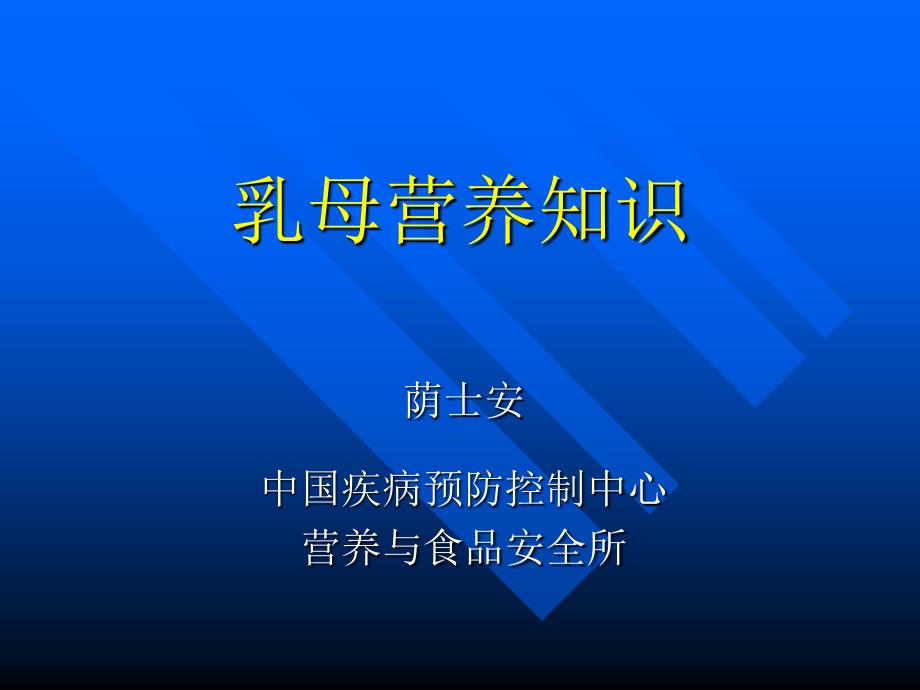 乳母营养知识

荫士安

中国疾病预防控制中心
营养与食品安全所